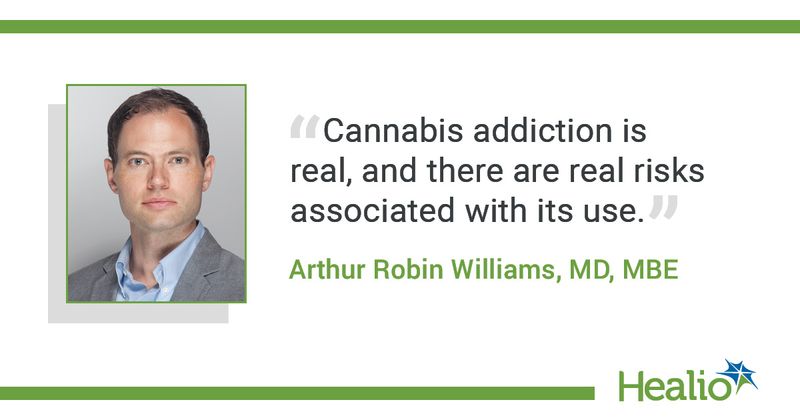 “Cannabis addiction is real, and there are real risks associated with its use.”

Arthur Robin Williams, MD, MBE

Healio